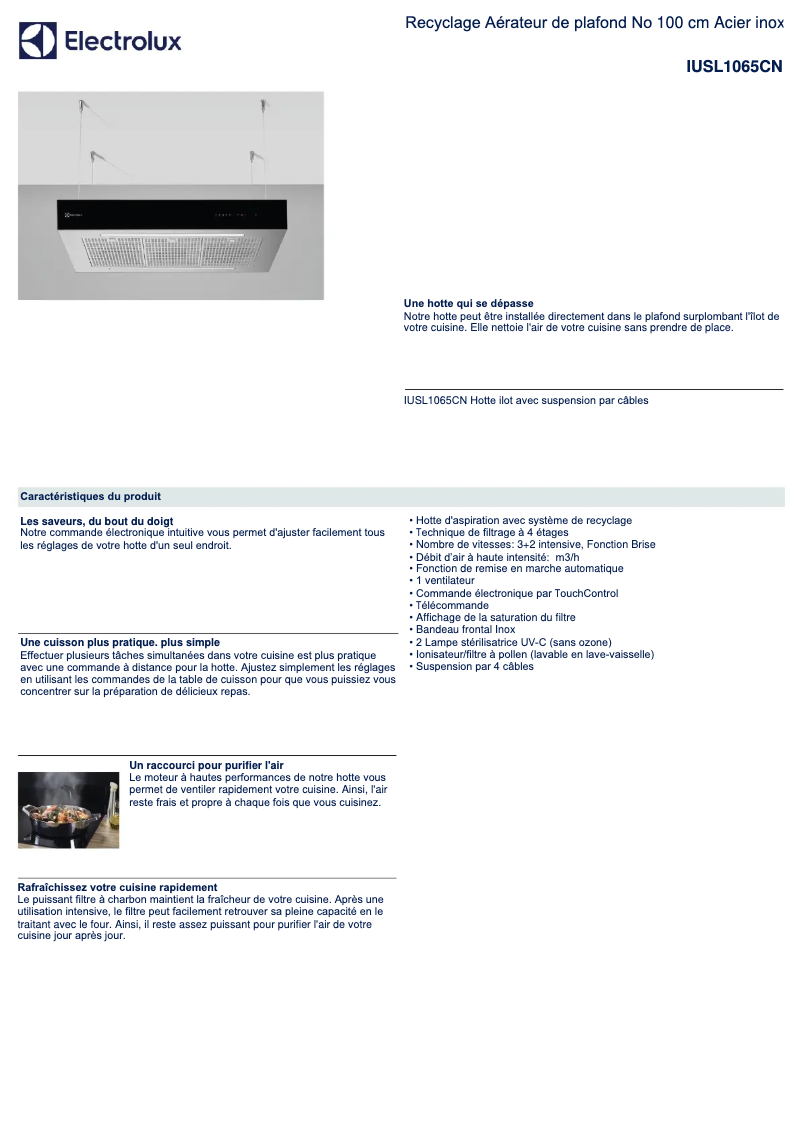 Electrolux

Recyclage Aérateur de plafond No 100 cm Acier inox

IUSL1065CN

Une hotte qui se dépasse
Notre hotte peut être installée directement dans le plafond surplombant l'îlot de votre cuisine. Elle nettoie l'air de votre cuisine sans prendre de place.

IUSL1065CN Hotte ilot avec suspension par câbles

Caractéristiques du produit

Les saveurs, du bout du doigt
Notre commande électronique intuitive vous permet d'ajuster facilement tous les réglages de votre hotte d'un seul endroit.

Une cuisson plus pratique. plus simple
Effectuer plusieurs tâches simultanées dans votre cuisine est plus pratique avec une commande à distance pour la hotte. Ajustez simplement les réglages en utilisant les commandes de la table de cuisson pour que vous puissiez vous concentrer sur la préparation de délicieux repas.

Un raccourci pour purifier l'air
Le moteur à hautes performances de notre hotte vous permet de ventiler rapidement votre cuisine. Ainsi, l'air reste frais et propre à chaque fois que vous cuisinez.

Rafraîchissez votre cuisine rapidement
Le puissant filtre à charbon maintient la fraîcheur de votre cuisine. Après une utilisation intensive, le filtre peut facilement retrouver sa pleine capacité en le traitant avec le four. Ainsi, il reste assez puissant pour purifier l'air de votre cuisine jour après jour.

• Hotte d'aspiration avec système de recyclage
• Technique de filtrage à 4 étages
• Nombre de vitesses: 3+2 intensive, Fonction Brise
• Débit d'air à haute intensité: m3/h
• Fonction de remise en marche automatique
• 1 ventilateur
• Commande électronique par TouchControl
• Télécommande
• Affichage de la saturation du filtre
• Bandeau frontal Inox
• 2 Lampe stérilisatrice UV-C (sans ozone)
• Ionisateur/filtre à pollen (lavable en lave-vaisselle)
• Suspension par 4 câbles